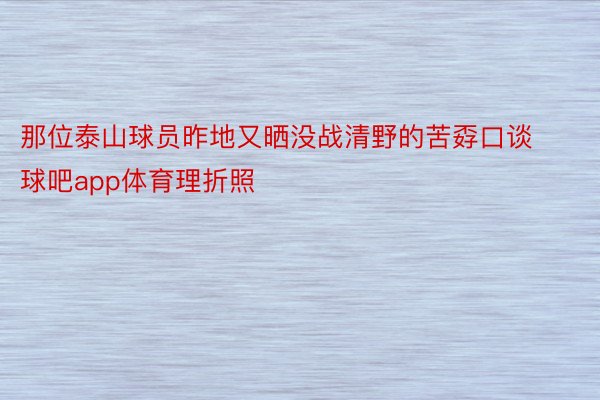 那位泰山球员昨地又晒没战清野的苦孬口谈球吧app体育理折照